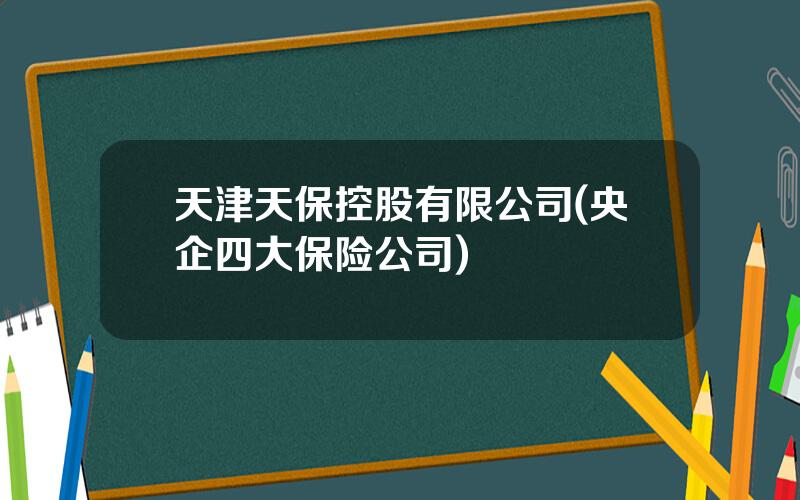 天津天保控股有限公司(央企四大保险公司)